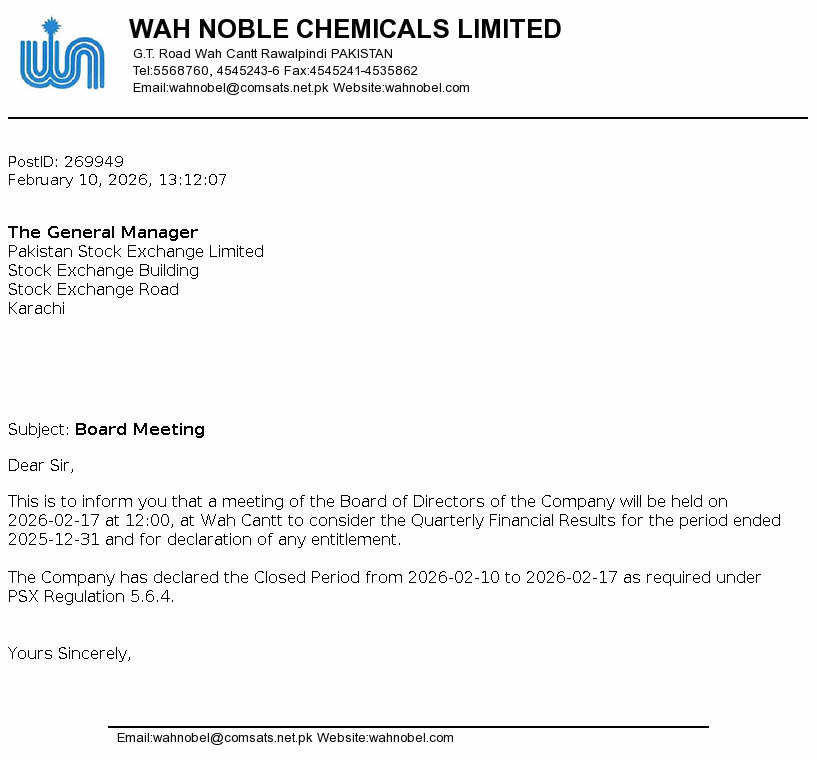 WAH NOBLE CHEMICALS LIMITED
G.T. Road Wah Cantt Rawalpindi PAKISTAN
Tel:5568760, 4545243-6 Fax:4545241-4535862
Email:wahnobel@comsats.net.pk Website:wahnobel.com

PostID: 269949
February 10, 2026, 13:12:07

The General Manager
Pakistan Stock Exchange Limited
Stock Exchange Building
Stock Exchange Road
Karachi

Subject: Board Meeting

Dear Sir,

This is to inform you that a meeting of the Board of Directors of the Company will be held on 2026-02-17 at 12:00, at Wah Cantt to consider the Quarterly Financial Results for the period ended 2025-12-31 and for declaration of any entitlement.

The Company has declared the Closed Period from 2026-02-10 to 2026-02-17 as required under PSX Regulation 5.6.4.

Yours Sincerely,

Email:wahnobel@comsats.net.pk Website:wahnobel.com